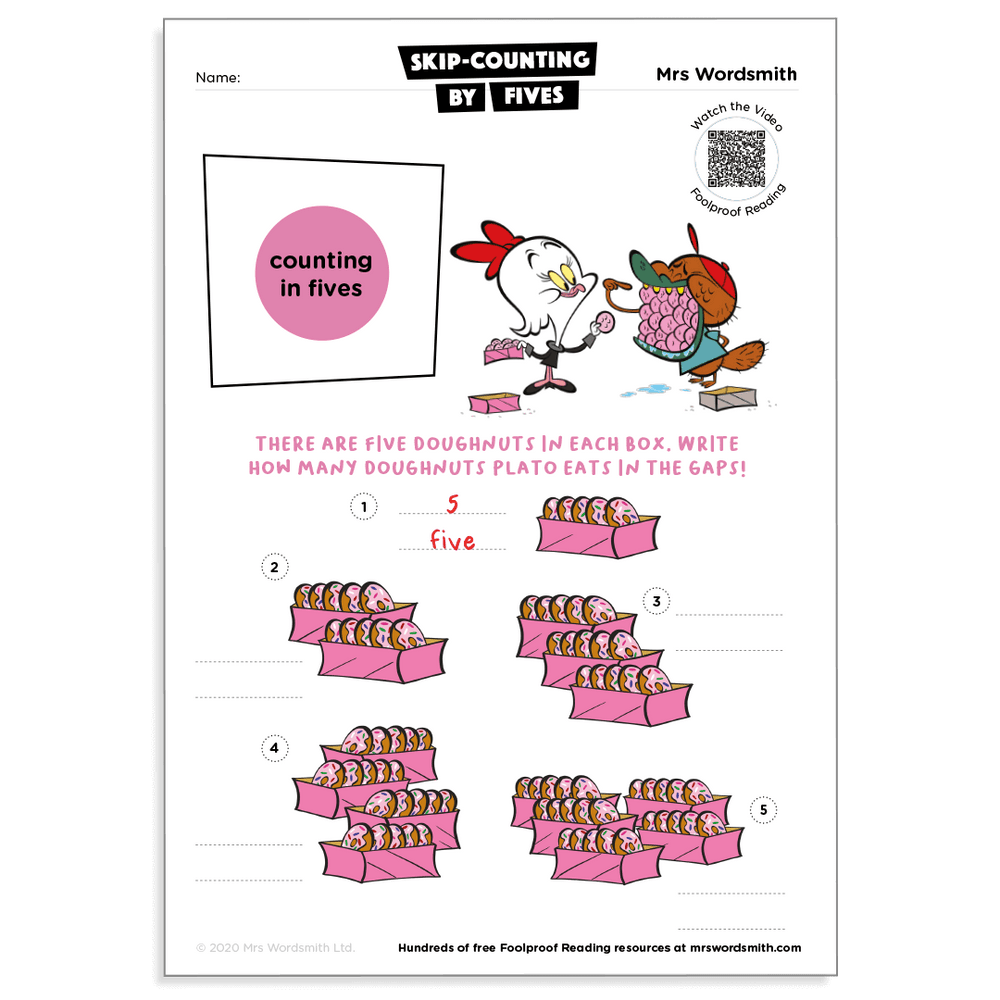 Name:

SKIP-COUNTING BY FIVES

Mrs Wordsmith

Watch the Video
Foolproof Reading

counting in fives

THERE ARE FIVE DOUGHNUTS IN EACH BOX. WRITE HOW MANY DOUGHNUTS PLATO EATS IN THE GAPS!

1 5
five

2

3

4

5

© 2020 Mrs Wordsmith Ltd.

Hundreds of free Foolproof Reading resources at mrswordsmith.com